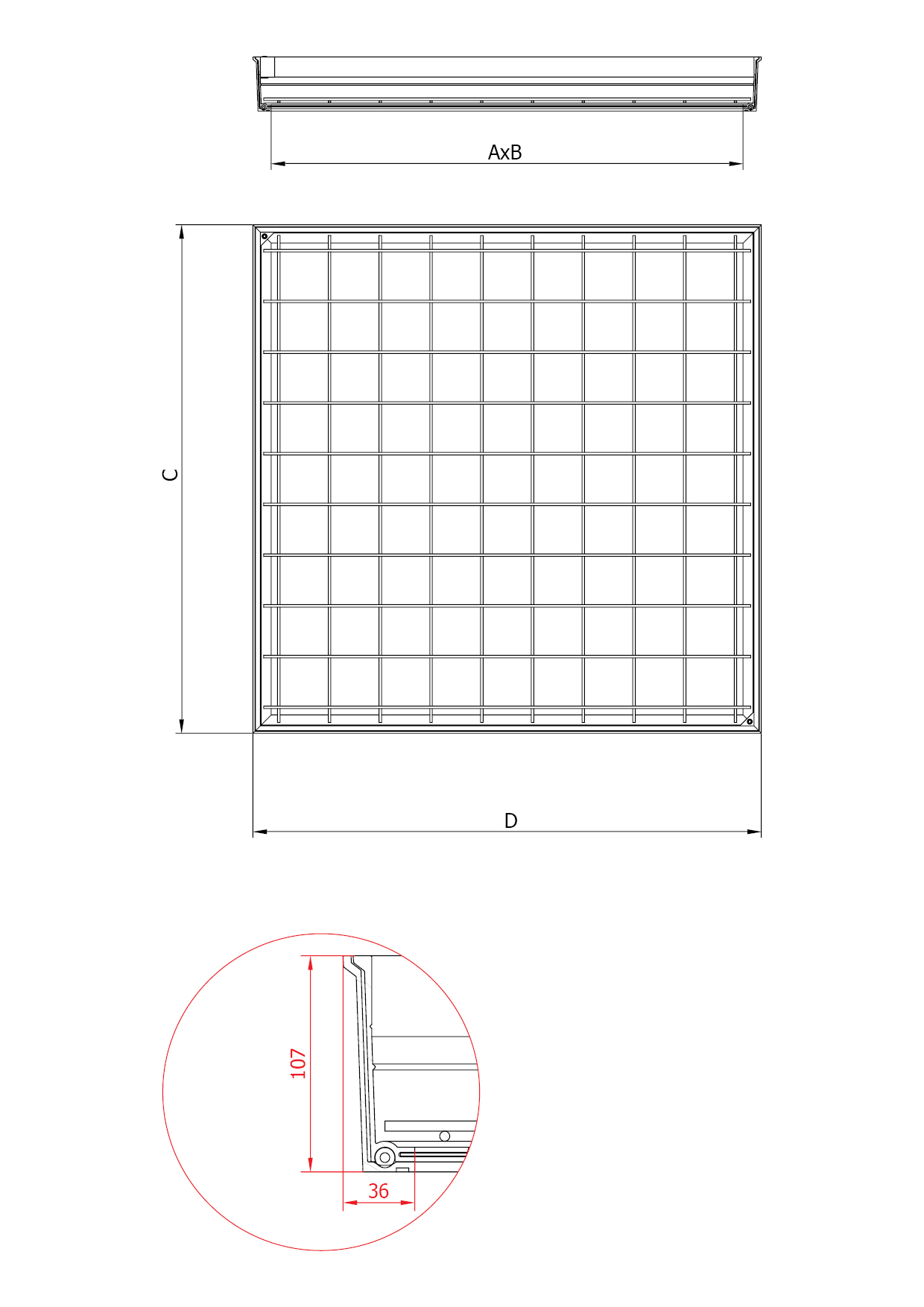 AxB

C

D

107

36